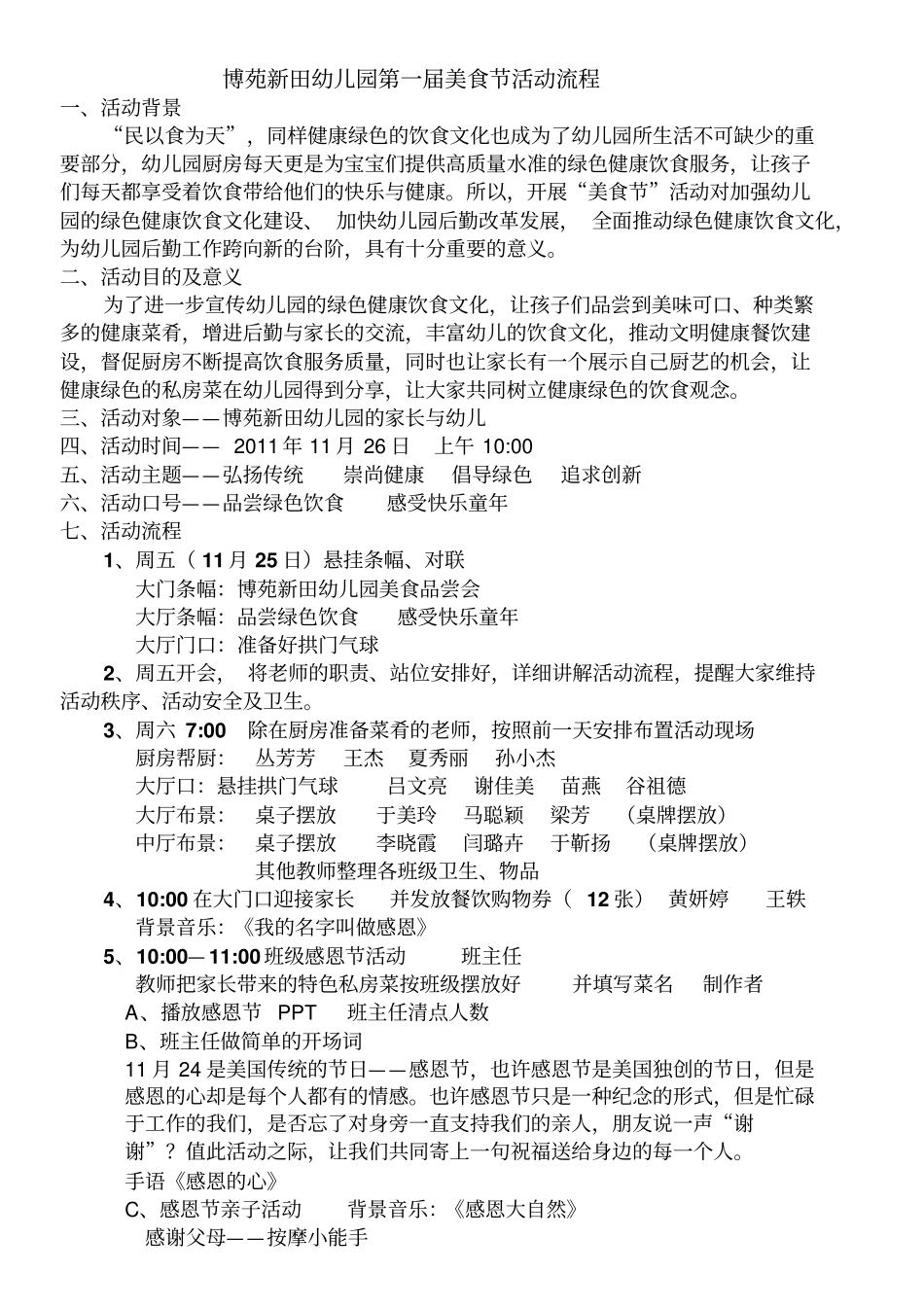 博苑新田幼儿园第一届美食节活动流程

一、活动背景

“民以食为天”，同样健康绿色的饮食文化也成为了幼儿园所生活不可缺少的重要部分，幼儿园厨房每天更是为宝宝们提供高质量水准的绿色健康饮食服务，让孩子们每天都享受着饮食带给他们的快乐与健康。所以，开展“美食节”活动对加强幼儿园的绿色健康饮食文化建设、 加快幼儿园后勤改革发展， 全面推动绿色健康饮食文化，为幼儿园后勤工作跨向新的台阶，具有十分重要的意义。

二、活动目的及意义

为了进一步宣传幼儿园的绿色健康饮食文化，让孩子们品尝到美味可口、种类繁多的健康菜肴，增进后勤与家长的交流，丰富幼儿的饮食文化，推动文明健康餐饮建设，督促厨房不断提高饮食服务质量，同时也让家长有一个展示自己厨艺的机会，让健康绿色的私房菜在幼儿园得到分享，让大家共同树立健康绿色的饮食观念。

三、活动对象——博苑新田幼儿园的家长与幼儿

四、活动时间—— 2011 年 11 月 26 日 上午 10:00

五、活动主题——弘扬传统 崇尚健康 倡导绿色 追求创新

六、活动口号——品尝绿色饮食 感受快乐童年

七、活动流程

1、周五（ 11 月 25 日）悬挂条幅、对联

大门条幅：博苑新田幼儿园美食品尝会

大厅条幅：品尝绿色饮食 感受快乐童年

大厅门口：准备好拱门气球

2、周五开会， 将老师的职责、站位安排好，详细讲解活动流程，提醒大家维持活动秩序、活动安全及卫生。

3、周六 7:00 除在厨房准备菜肴的老师，按照前一天安排布置活动现场

厨房帮厨： 丛芳芳 王杰 夏秀丽 孙小杰

大厅口：悬挂拱门气球 吕文亮 谢佳美 苗燕 谷祖德

大厅布景： 桌子摆放 于美玲 马聪颖 梁芳 （桌牌摆放）

中厅布景： 桌子摆放 李晓霞 闫璐卉 于靳扬 （桌牌摆放）

其他教师整理各班级卫生、物品

4、10:00 在大门口迎接家长 并发放餐饮购物券（ 12 张） 黄妍婷 王轶

背景音乐：《我的名字叫做感恩》

5、10:00—11:00 班级感恩节活动 班主任

教师把家长带来的特色私房菜按班级摆放好 并填写菜名 制作者

A、播放感恩节 PPT 班主任清点人数

B、班主任做简单的开场词

11 月 24 是美国传统的节日——感恩节，也许感恩节是美国独创的节日，但是感恩的心却是每个人都有的情感。也许感恩节只是一种纪念的形式，但是忙碌于工作的我们，是否忘了对身旁一直支持我们的亲人，朋友说一声“谢谢”？值此活动之际，让我们共同寄上一句祝福送给身边的每一个人。

手语《感恩的心》

C、感恩节亲子活动 背景音乐：《感恩大自然》

感谢父母——按摩小能手